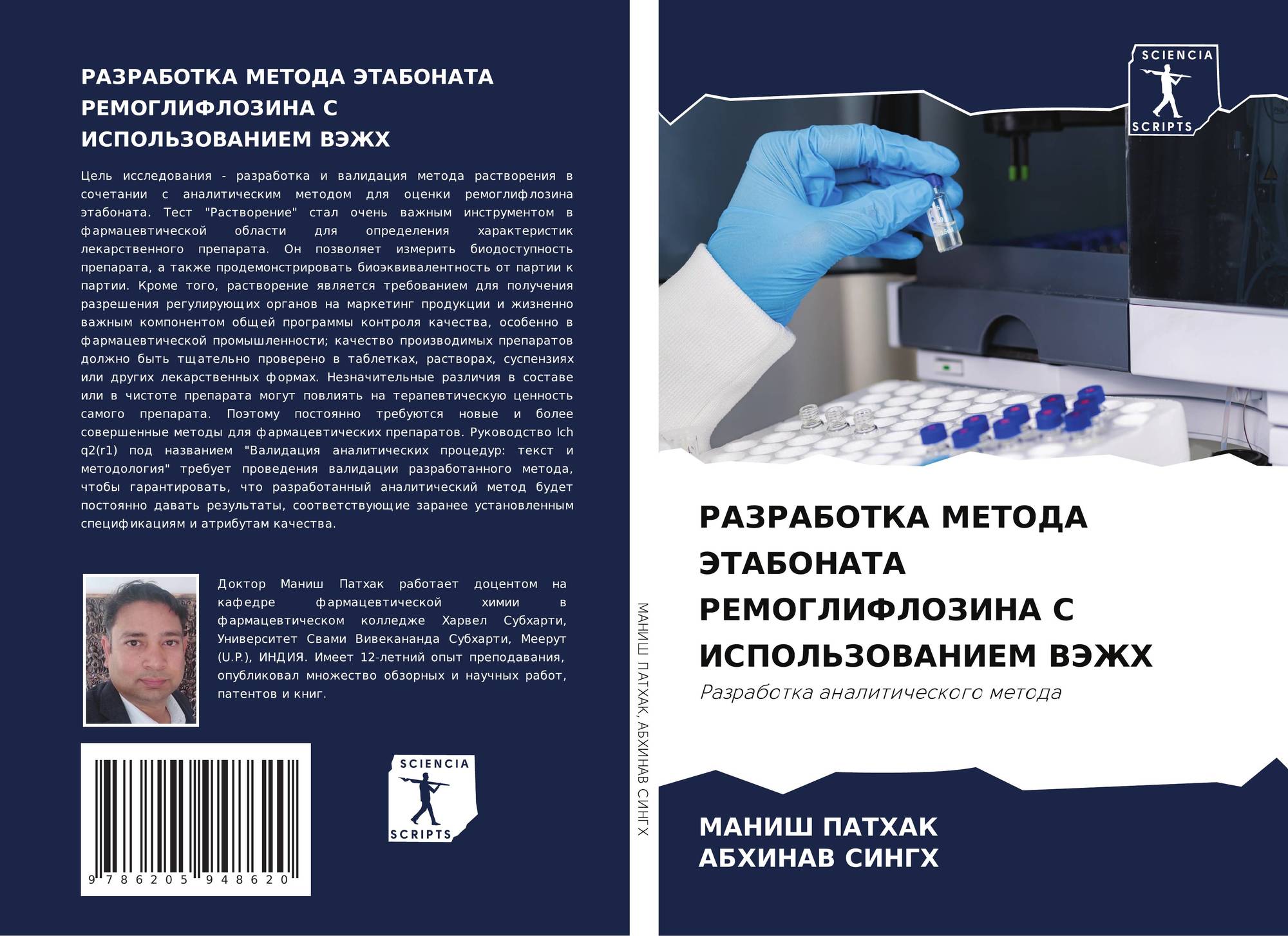 РАЗРАБОТКА МЕТОДА ЭТАБОНАТА РЕМОГЛИФЛОЗИНА С ИСПОЛЬЗОВАНИЕМ ВЭЖХ

Цель исследования - разработка и валидация метода растворения в сочетании с аналитическим методом для оценки ремоглифлозина этабоната. Тест "Растворение" стал очень важным инструментом в фармацевтической области для определения характеристик лекарственного препарата. Он позволяет измерить биодоступность препарата, а также продемонстрировать биоэквивалентность от партии к партии. Кроме того, растворение является требованием для получения разрешения регулирующих органов на маркетинг продукции и жизненно важным компонентом общей программы контроля качества, особенно в фармацевтической промышленности; качество производимых препаратов должно быть тщательно проверено в таблетках, растворах, суспензиях или других лекарственных формах. Незначительные различия в составе или в чистоте препарата могут повлиять на терапевтическую ценность самого препарата. Поэтому постоянно требуются новые и более совершенные методы для фармацевтических препаратов. Руководство Ich q2(r1) под названием "Валидация аналитических процедур: текст и методология" требует проведения валидации разработанного метода, чтобы гарантировать, что разработанный аналитический метод будет постоянно давать результаты, соответствующие заранее установленным спецификациям и атрибутам качества.

Доктор Маниш Патхак работает доцентом на кафедре фармацевтической химии в фармацевтическом колледже Харвел Субхарти, Университет Свами Вивекананда Субхарти, Меерут (U.P.), ИНДИЯ. Имеет 12-летний опыт преподавания, опубликовал множество обзорных и научных работ, патентов и книг.

9 786205 948620

SCIENCIA SCRIPTS

МАНИШ ПАТХАК, АБХИНАВ СИНГХ

SCIENCIA SCRIPTS

РАЗРАБОТКА МЕТОДА ЭТАБОНАТА РЕМОГЛИФЛОЗИНА С ИСПОЛЬЗОВАНИЕМ ВЭЖХ

Разработка аналитического метода

МАНИШ ПАТХАК
АБХИНАВ СИНГХ